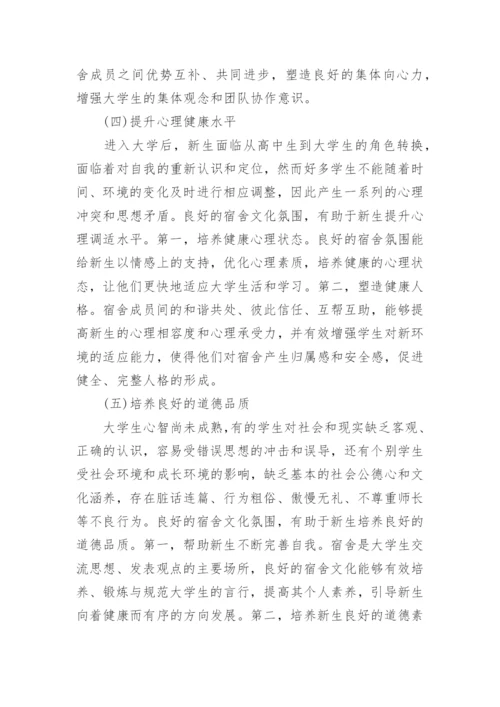 舍成员之间优势互补、共同进步，塑造良好的集体向心力，增强大学生的集体观念和团队协作意识。

(四)提升心理健康水平

进入大学后，新生面临从高中生到大学生的角色转换，面临着对自我的重新认识和定位，然而好多学生不能随着时间、环境的变化及时进行相应调整，因此产生一系列的心理冲突和思想矛盾。良好的宿舍文化氛围，有助于新生提升心理调适水平。第一，培养健康心理状态。良好的宿舍氛围能给新生以情感上的支持，优化心理素质，培养健康的心理状态，让他们更快地适应大学生活和学习。第二，塑造健康人格。宿舍成员间的和谐共处、彼此信任、互帮互助，能够提高新生的心理相容度和心理承受力，并有效增强学生对新环境的适应能力，使得他们对宿舍产生归属感和安全感，促进健全、完整人格的形成。

(五)培养良好的道德品质

大学生心智尚未成熟，有的学生对社会和现实缺乏客观、正确的认识，容易受错误思想的冲击和误导，还有个别学生受社会环境和成长环境的影响，缺乏基本的社会公德心和文化涵养，存在脏话连篇、行为粗俗、傲慢无礼、不尊重师长等不良行为。良好的宿舍文化氛围，有助于新生培养良好的道德品质。第一，帮助新生不断完善自我。宿舍是大学生交流思想、发表观点的主要场所，良好的宿舍文化能够有效培养、锻炼与规范大学生的言行，提高其个人素养，引导新生向着健康而有序的方向发展。第二，培养新生良好的道德素